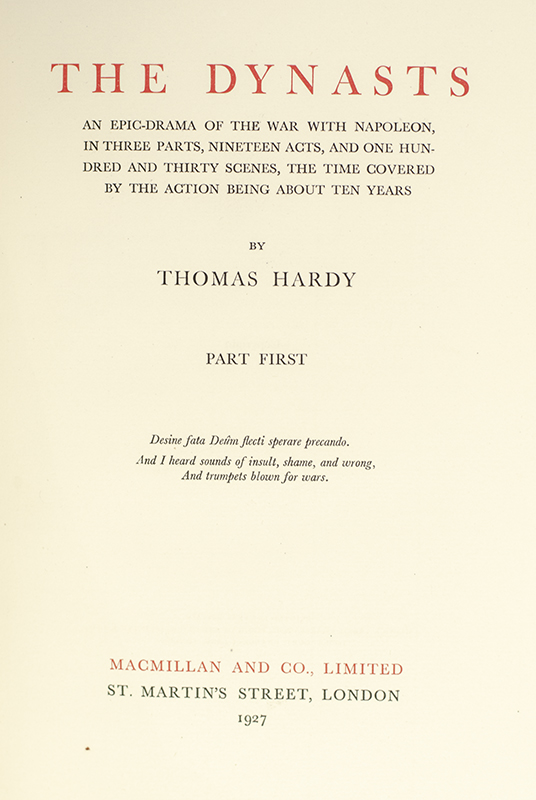 THE DYNASTS

AN EPIC-DRAMA OF THE WAR WITH NAPOLEON, IN THREE PARTS, NINETEEN ACTS, AND ONE HUNDRED AND THIRTY SCENES, THE TIME COVERED BY THE ACTION BEING ABOUT TEN YEARS

BY

THOMAS HARDY

PART FIRST

Desine fata Deûm flecti sperare precando.
And I heard sounds of insult, shame, and wrong,
And trumpets blown for wars.

MACMILLAN AND CO., LIMITED
ST. MARTIN'S STREET, LONDON
1927